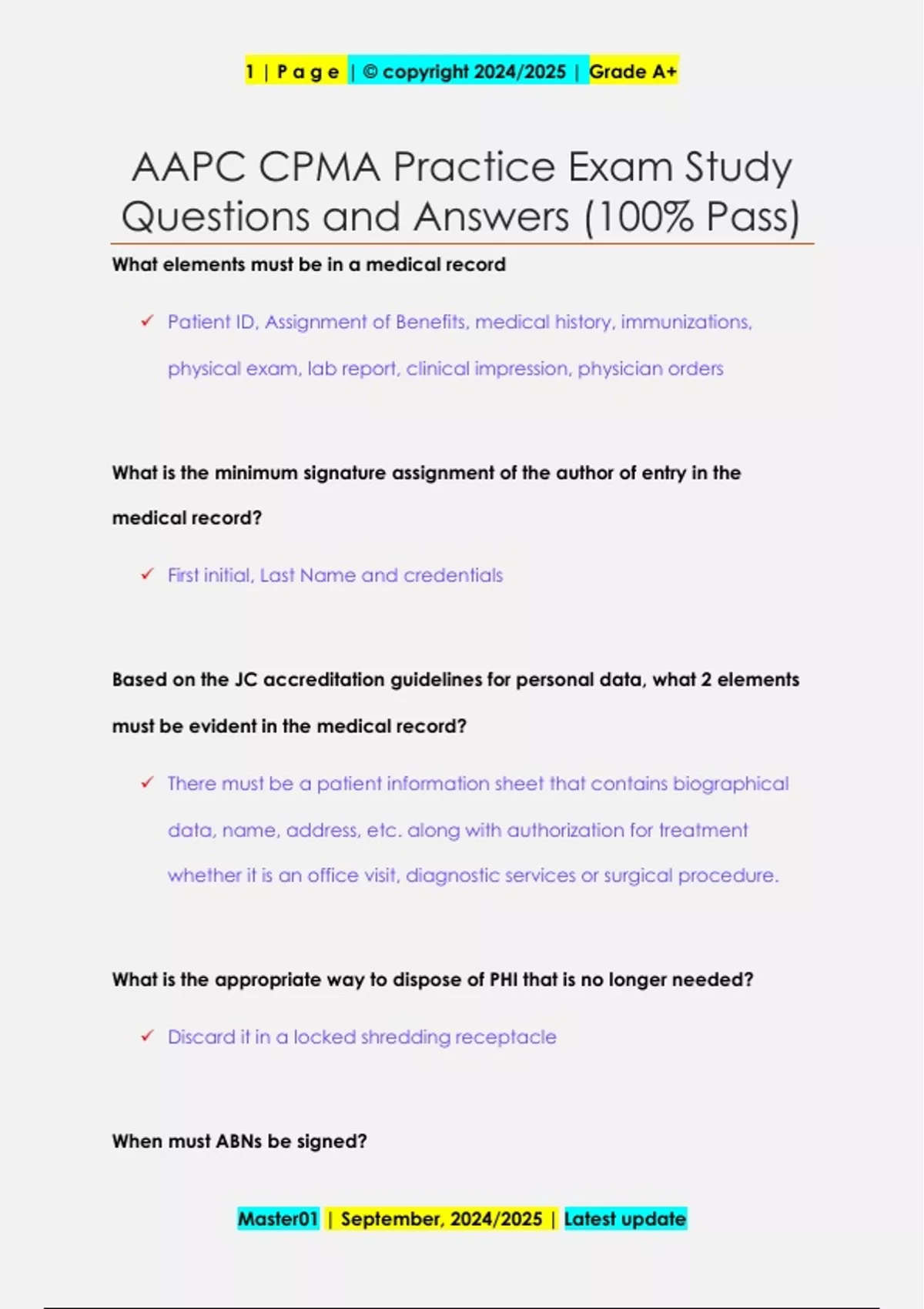 1 | P a g e | © copyright 2024/2025 | Grade A+

AAPC CPMA Practice Exam Study Questions and Answers (100% Pass)

What elements must be in a medical record

✓ Patient ID, Assignment of Benefits, medical history, immunizations, physical exam, lab report, clinical impression, physician orders

What is the minimum signature assignment of the author of entry in the medical record?

✓ First initial, Last Name and credentials

Based on the JC accreditation guidelines for personal data, what 2 elements must be evident in the medical record?

✓ There must be a patient information sheet that contains biographical data, name, address, etc. along with authorization for treatment whether it is an office visit, diagnostic services or surgical procedure.

What is the appropriate way to dispose of PHI that is no longer needed?

✓ Discard it in a locked shredding receptacle

When must ABNs be signed?

Master01 | September, 2024/2025 | Latest update